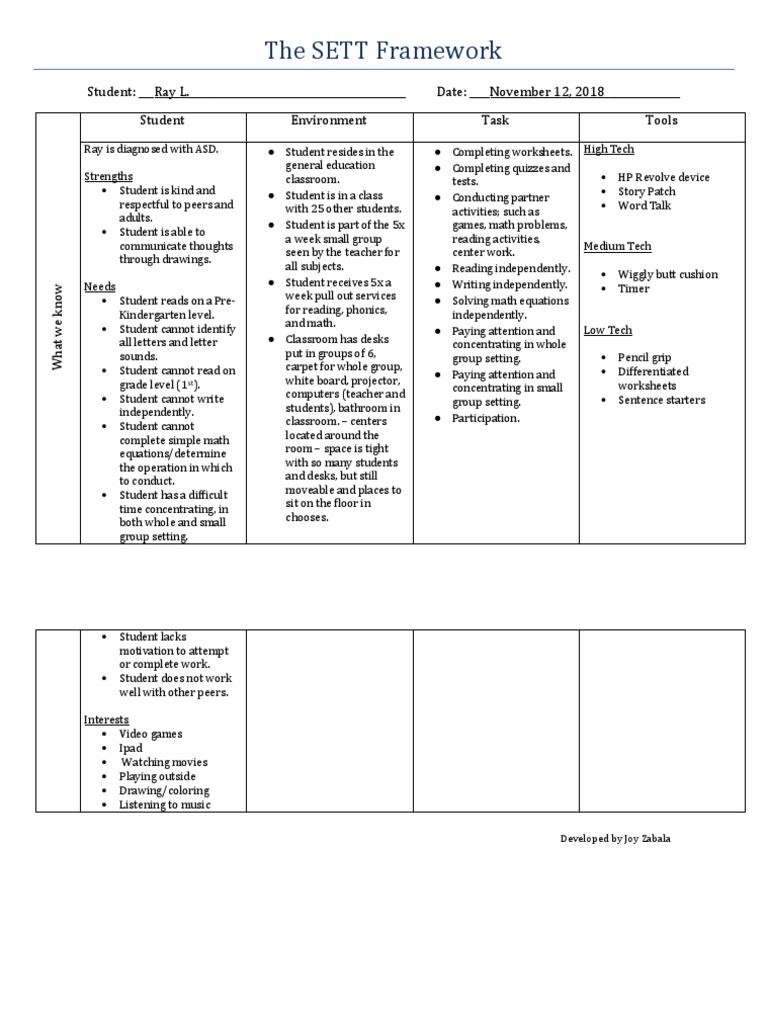 The SETT Framework

Student: Ray L. Date: November 12, 2018

| | Student | Environment | Task | Tools |
|---|---|---|---|---|
| What we know | Ray is diagnosed with ASD.<br><br>Strengths<br>• Student is kind and respectful to peers and adults.<br>• Student is able to communicate thoughts through drawings.<br><br>Needs<br>• Student reads on a Pre-Kindergarten level.<br>• Student cannot identify all letters and letter sounds.<br>• Student cannot read on grade level ($1^{st}$).<br>• Student cannot write independently.<br>• Student cannot complete simple math equations/determine the operation in which to conduct.<br>• Student has a difficult time concentrating, in both whole and small group setting. | • Student resides in the general education classroom.<br>• Student is in a class with 25 other students.<br>• Student is part of the 5x a week small group seen by the teacher for all subjects.<br>• Student receives 5x a week pull out services for reading, phonics, and math.<br>• Classroom has desks put in groups of 6, carpet for whole group, white board, projector, computers (teacher and students), bathroom in classroom. – centers located around the room – space is tight with so many students and desks, but still moveable and places to sit on the floor in chooses. | • Completing worksheets.<br>• Completing quizzes and tests.<br>• Conducting partner activities; such as games, math problems, reading activities, center work.<br>• Reading independently.<br>• Writing independently.<br>• Solving math equations independently.<br>• Paying attention and concentrating in whole group setting.<br>• Paying attention and concentrating in small group setting.<br>• Participation. | High Tech<br>• HP Revolve device<br>• Story Patch<br>• Word Talk<br><br>Medium Tech<br>• Wiggly butt cushion<br>• Timer<br><br>Low Tech<br>• Pencil grip<br>• Differentiated worksheets<br>• Sentence starters |

| | | | | |
|---|---|---|---|---|
| | • Student lacks motivation to attempt or complete work.<br>• Student does not work well with other peers.<br><br>Interests<br>• Video games<br>• Ipad<br>• Watching movies<br>• Playing outside<br>• Drawing/coloring<br>• Listening to music | | | |

Developed by Joy Zabala